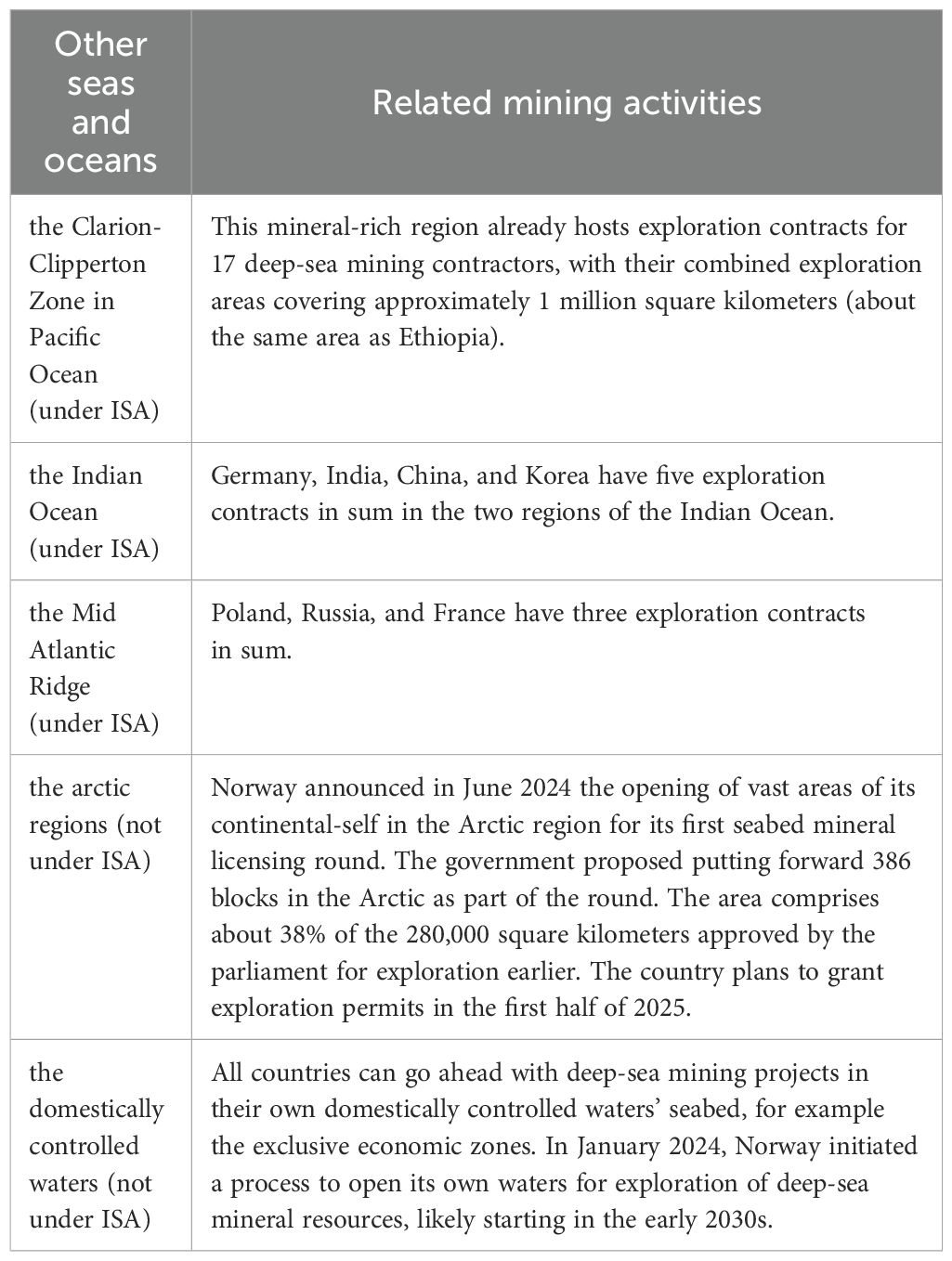 | Other seas and oceans | Related mining activities |
|---|---|
| the Clarion-Clipperton Zone in Pacific Ocean (under ISA) | This mineral-rich region already hosts exploration contracts for 17 deep-sea mining contractors, with their combined exploration areas covering approximately 1 million square kilometers (about the same area as Ethiopia). |
| the Indian Ocean (under ISA) | Germany, India, China, and Korea have five exploration contracts in sum in the two regions of the Indian Ocean. |
| the Mid Atlantic Ridge (under ISA) | Poland, Russia, and France have three exploration contracts in sum. |
| the arctic regions (not under ISA) | Norway announced in June 2024 the opening of vast areas of its continental-self in the Arctic region for its first seabed mineral licensing round. The government proposed putting forward 386 blocks in the Arctic as part of the round. The area comprises about 38% of the 280,000 square kilometers approved by the parliament for exploration earlier. The country plans to grant exploration permits in the first half of 2025. |
| the domestically controlled waters (not under ISA) | All countries can go ahead with deep-sea mining projects in their own domestically controlled waters' seabed, for example the exclusive economic zones. In January 2024, Norway initiated a process to open its own waters for exploration of deep-sea mineral resources, likely starting in the early 2030s. |